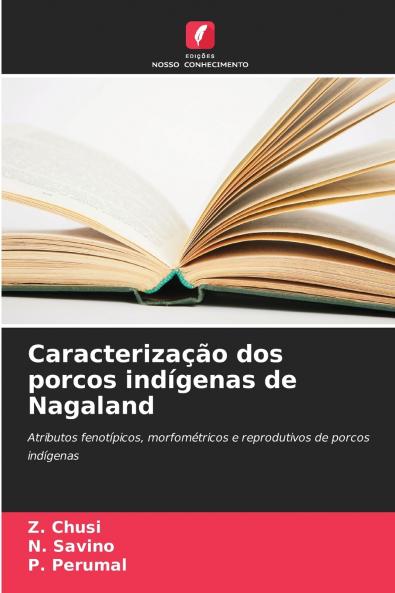 EDIÇÕES
NOSSO CONHECIMENTO

Caracterização dos porcos indígenas de Nagaland

Atributos fenotípicos, morfométricos e reprodutivos de porcos indígenas

Z. Chusi
N. Savino
P. Perumal